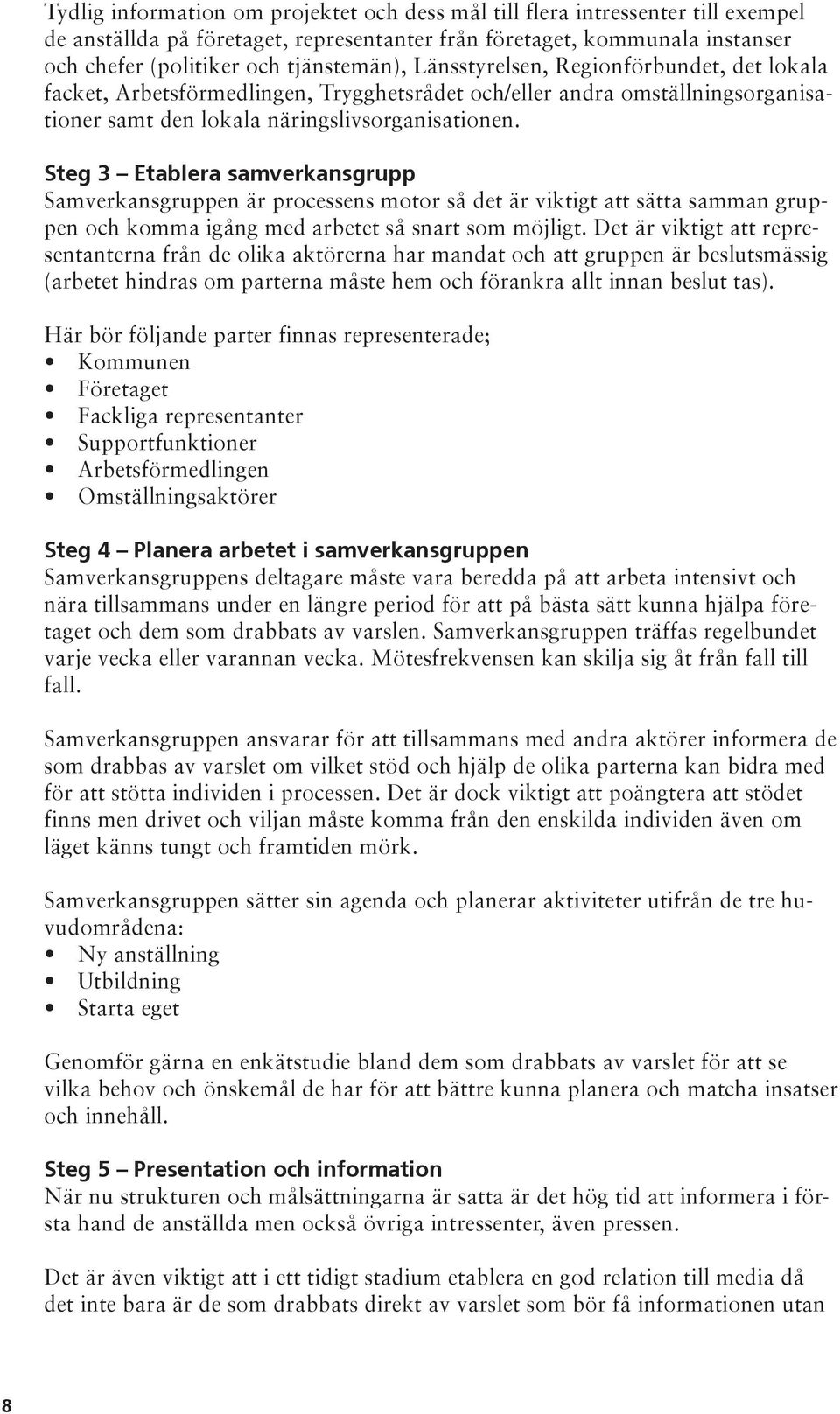 Tydlig information om projektet och dess mål till flera intressenter till exempel de anställda på företaget, representanter från företaget, kommunala instanser och chefer (politiker och tjänstemän), Länsstyrelsen, Regionförbundet, det lokala facket, Arbetsförmedlingen, Trygghetsrådet och/eller andra omställningsorganisationer samt den lokala näringslivsorganisationen.

Steg 3 – Etablera samverkansgrupp
Samverkansgruppen är processens motor så det är viktigt att sätta samman gruppen och komma igång med arbetet så snart som möjligt. Det är viktigt att representanterna från de olika aktörerna har mandat och att gruppen är beslutsmässig (arbetet hindras om parterna måste hem och förankra allt innan beslut tas).

Här bör följande parter finnas representerade;
• Kommunen
• Företaget
• Fackliga representanter
• Supportfunktioner
• Arbetsförmedlingen
• Omställningsaktörer

Steg 4 – Planera arbetet i samverkansgruppen
Samverkansgruppens deltagare måste vara beredda på att arbeta intensivt och nära tillsammans under en längre period för att på bästa sätt kunna hjälpa företaget och dem som drabbats av varslen. Samverkansgruppen träffas regelbundet varje vecka eller varannan vecka. Mötesfrekvensen kan skilja sig åt från fall till fall.

Samverkansgruppen ansvarar för att tillsammans med andra aktörer informera de som drabbas av varslet om vilket stöd och hjälp de olika parterna kan bidra med för att stötta individen i processen. Det är dock viktigt att poängtera att stödet finns men drivet och viljan måste komma från den enskilda individen även om läget känns tungt och framtiden mörk.

Samverkansgruppen sätter sin agenda och planerar aktiviteter utifrån de tre huvudområdena:
• Ny anställning
• Utbildning
• Starta eget

Genomför gärna en enkätstudie bland dem som drabbats av varslet för att se vilka behov och önskemål de har för att bättre kunna planera och matcha insatser och innehåll.

Steg 5 – Presentation och information
När nu strukturen och målsättningarna är satta är det hög tid att informera i första hand de anställda men också övriga intressenter, även pressen.

Det är även viktigt att i ett tidigt stadium etablera en god relation till media då det inte bara är de som drabbats direkt av varslet som bör få informationen utan

8